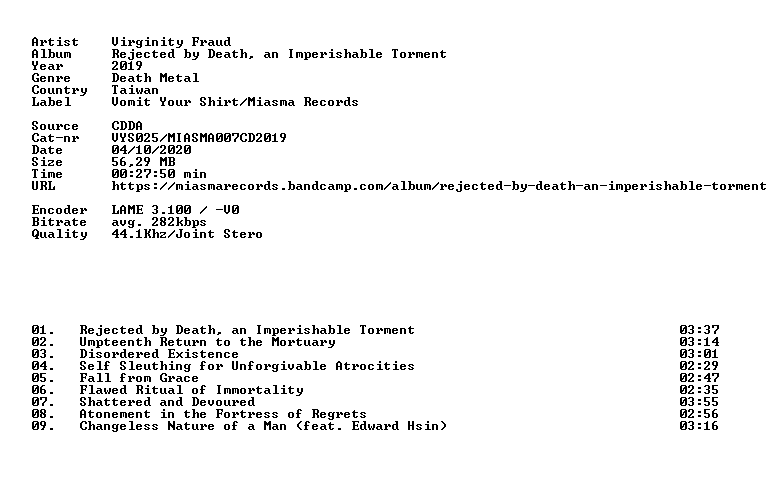 Artist Virginity Fraud
Album Rejected by Death, an Imperishable Torment
Year 2019
Genre Death Metal
Country Taiwan
Label Vomit Your Shirt/Miasma Records

Source CDDA
Cat-nr VYS025/MIASMA007CD2019
Date 04/10/2020
Size 56,29 MB
Time 00:27:50 min
URL https://miasmarecords.bandcamp.com/album/rejected-by-death-an-imperishable-torment

Encoder LAME 3.100 / -V0
Bitrate avg. 282kbps
Quality 44.1Khz/Joint Stero

01. Rejected by Death, an Imperishable Torment 03:37
02. Umpteenth Return to the Mortuary 03:14
03. Disordered Existence 03:01
04. Self Sleuthing for Unforgivable Atrocities 02:29
05. Fall from Grace 02:47
06. Flawed Ritual of Immortality 02:35
07. Shattered and Devoured 03:55
08. Atonement in the Fortress of Regrets 02:56
09. Changeless Nature of a Man (feat. Edward Hsin) 03:16